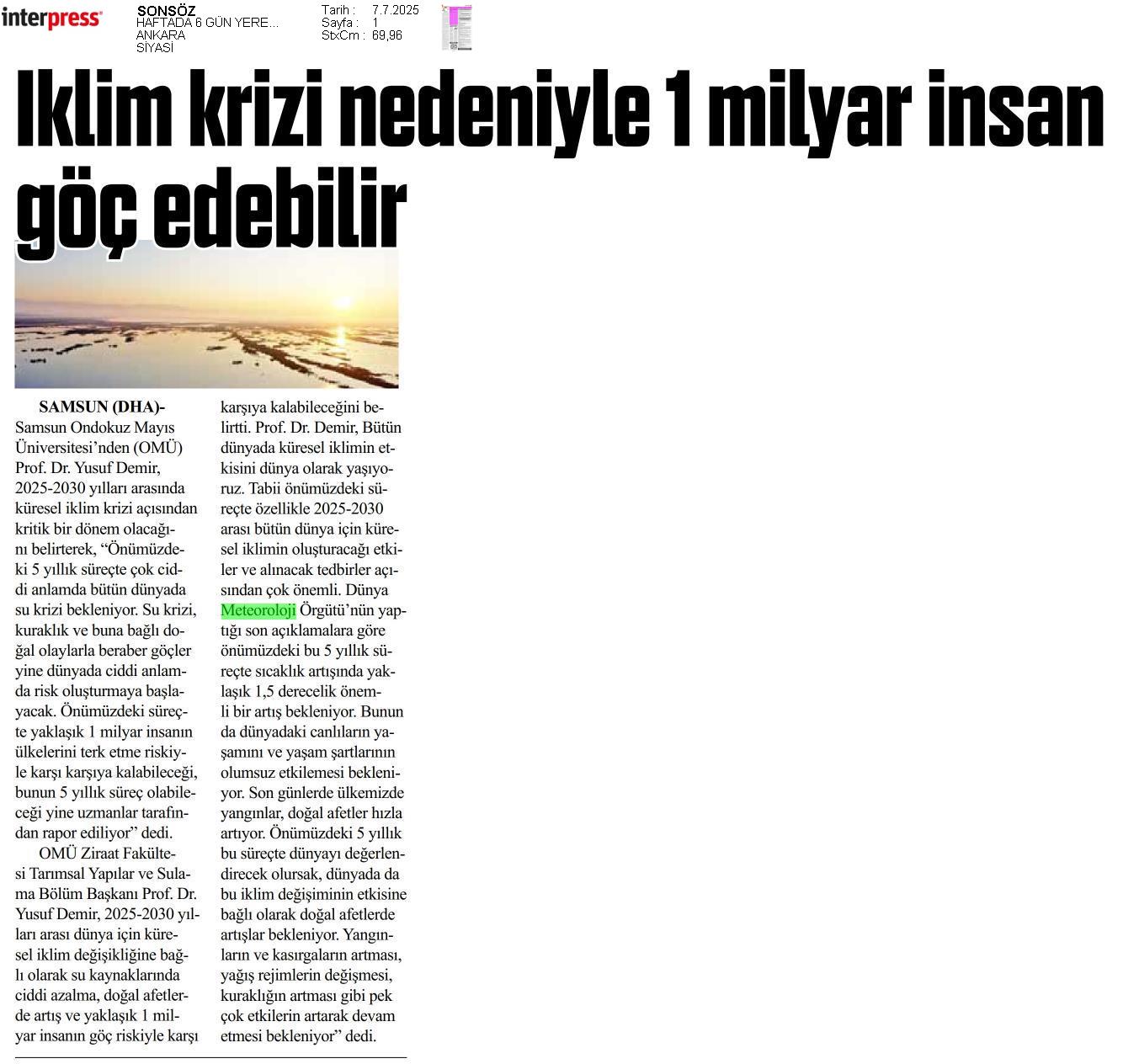 interpress

SONSÖZ
HAFTADA 6 GÜN YERE...
ANKARA
SİYASİ

Tarih : 7.7.2025
Sayfa : 1
StxCm : 69,96

Iklim krizi nedeniyle 1 milyar insan göç edebilir

SAMSUN (DHA)- Samsun Ondokuz Mayıs Üniversitesi'nden (OMÜ) Prof. Dr. Yusuf Demir, 2025-2030 yılları arasında küresel iklim krizi açısından kritik bir dönem olacağını belirterek, "Önümüzdeki 5 yıllık süreçte çok ciddi anlamda bütün dünyada su krizi bekleniyor. Su krizi, kuraklık ve buna bağlı doğal olaylarla beraber göçler yine dünyada ciddi anlamda risk oluşturmaya başlayacak. Önümüzdeki süreçte yaklaşık 1 milyar insanın ülkelerini terk etme riskiyle karşı karşıya kalabileceği, bunun 5 yıllık süreç olabileceği yine uzmanlar tarafından rapor ediliyor" dedi.

OMÜ Ziraat Fakültesi Tarımsal Yapılar ve Sulama Bölüm Başkanı Prof. Dr. Yusuf Demir, 2025-2030 yılları arası dünya için küresel iklim değişikliğine bağlı olarak su kaynaklarında ciddi azalma, doğal afetlerde artış ve yaklaşık 1 milyar insanın göç riskiyle karşı karşıya kalabileceğini belirtti. Prof. Dr. Demir, Bütün dünyada küresel iklimin etkisini dünya olarak yaşıyoruz. Tabii önümüzdeki süreçte özellikle 2025-2030 arası bütün dünya için küresel iklimin oluşturacağı etkiler ve alınacak tedbirler açısından çok önemli. Dünya Meteoroloji Örgütü'nün yaptığı son açıklamalara göre önümüzdeki bu 5 yıllık süreçte sıcaklık artışında yaklaşık 1,5 derecelik önemli bir artış bekleniyor. Bunun da dünyadaki canlıların yaşamını ve yaşam şartlarının olumsuz etkilemesi bekleniyor. Son günlerde ülkemizde yangınlar, doğal afetler hızla artıyor. Önümüzdeki 5 yıllık bu süreçte dünyayı değerlendirecek olursak, dünyada da bu iklim değişiminin etkisine bağlı olarak doğal afetlerde artışlar bekleniyor. Yangınların ve kasırgaların artması, yağış rejimlerin değişmesi, kuraklığın artması gibi pek çok etkilerin artarak devam etmesi bekleniyor" dedi.